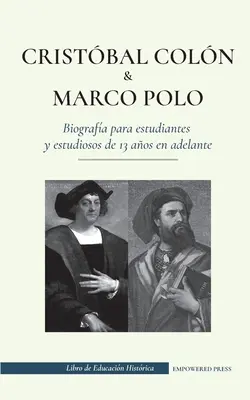 CRISTÓBAL COLÓN
&
MARCO POLO

Biografía para estudiantes y estudiosos de 13 años en adelante

Libro de Educación Histórica

EMPOWERED PRESS